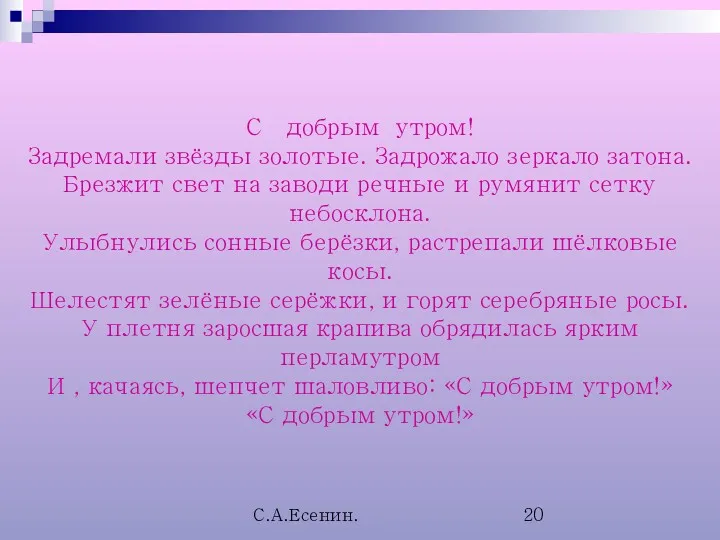 С добрым утром!
Задремали звёзды золотые. Задрожало зеркало затона.
Брезжит свет на заводи речные и румянит сетку небосклона.
Улыбнулись сонные берёзки, растрепали шёлковые косы.
Шелестят зелёные серёжки, и горят серебряные росы.
У плетня заросшая крапива обрядилась ярким перламутром
И , качаясь, шепчет шаловливо: «С добрым утром!»
«С добрым утром!»

С.А.Есенин.

20